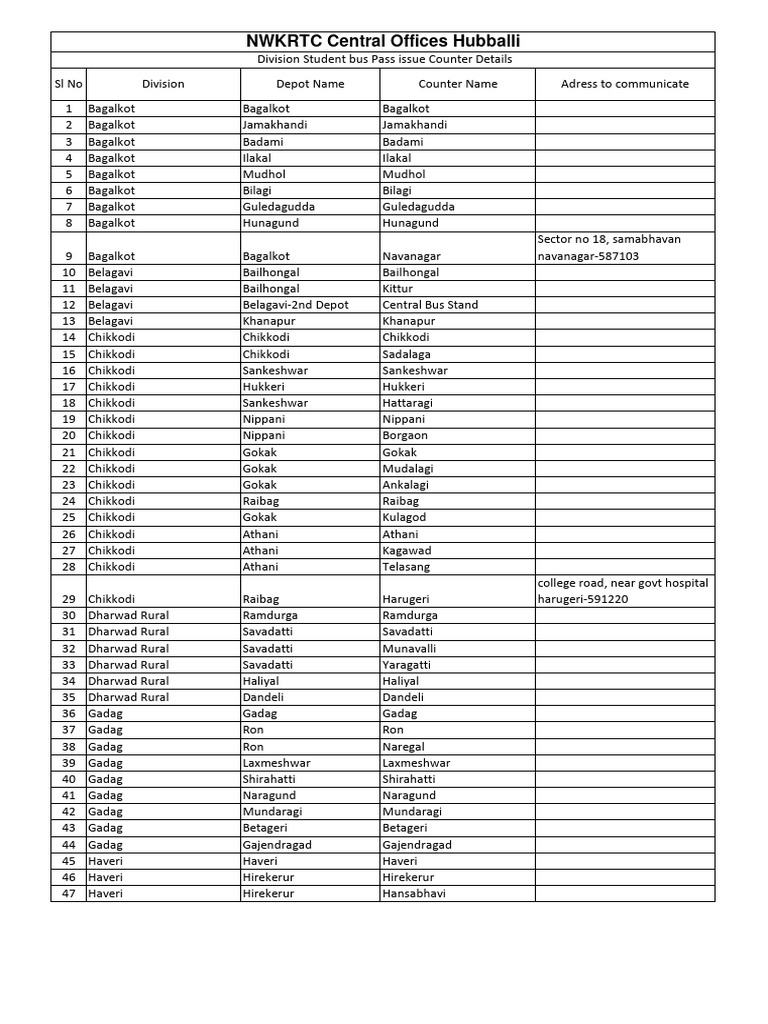 NWKRTC Central Offices Hubballi

Division Student bus Pass issue Counter Details

| Sl No | Division | Depot Name | Counter Name | Adress to communicate |
|---|---|---|---|---|
| 1 | Bagalkot | Bagalkot | Bagalkot | |
| 2 | Bagalkot | Jamakhandi | Jamakhandi | |
| 3 | Bagalkot | Badami | Badami | |
| 4 | Bagalkot | Ilakal | Ilakal | |
| 5 | Bagalkot | Mudhol | Mudhol | |
| 6 | Bagalkot | Bilagi | Bilagi | |
| 7 | Bagalkot | Guledagudda | Guledagudda | |
| 8 | Bagalkot | Hunagund | Hunagund | |
| 9 | Bagalkot | Bagalkot | Navanagar | Sector no 18, samabhavan navanagar-587103 |
| 10 | Belagavi | Bailhongal | Bailhongal | |
| 11 | Belagavi | Bailhongal | Kittur | |
| 12 | Belagavi | Belagavi-2nd Depot | Central Bus Stand | |
| 13 | Belagavi | Khanapur | Khanapur | |
| 14 | Chikkodi | Chikkodi | Chikkodi | |
| 15 | Chikkodi | Chikkodi | Sadalaga | |
| 16 | Chikkodi | Sankeshwar | Sankeshwar | |
| 17 | Chikkodi | Hukkeri | Hukkeri | |
| 18 | Chikkodi | Sankeshwar | Hattaragi | |
| 19 | Chikkodi | Nippani | Nippani | |
| 20 | Chikkodi | Nippani | Borgaon | |
| 21 | Chikkodi | Gokak | Gokak | |
| 22 | Chikkodi | Gokak | Mudalagi | |
| 23 | Chikkodi | Gokak | Ankalagi | |
| 24 | Chikkodi | Raibag | Raibag | |
| 25 | Chikkodi | Gokak | Kulagod | |
| 26 | Chikkodi | Athani | Athani | |
| 27 | Chikkodi | Athani | Kagawad | |
| 28 | Chikkodi | Athani | Telasang | |
| 29 | Chikkodi | Raibag | Harugeri | college road, near govt hospital harugeri-591220 |
| 30 | Dharwad Rural | Ramdurga | Ramdurga | |
| 31 | Dharwad Rural | Savadatti | Savadatti | |
| 32 | Dharwad Rural | Savadatti | Munavalli | |
| 33 | Dharwad Rural | Savadatti | Yaragatti | |
| 34 | Dharwad Rural | Haliyal | Haliyal | |
| 35 | Dharwad Rural | Dandeli | Dandeli | |
| 36 | Gadag | Gadag | Gadag | |
| 37 | Gadag | Ron | Ron | |
| 38 | Gadag | Ron | Naregal | |
| 39 | Gadag | Laxmeshwar | Laxmeshwar | |
| 40 | Gadag | Shirahatti | Shirahatti | |
| 41 | Gadag | Naragund | Naragund | |
| 42 | Gadag | Mundaragi | Mundaragi | |
| 43 | Gadag | Betageri | Betageri | |
| 44 | Gadag | Gajendragad | Gajendragad | |
| 45 | Haveri | Haveri | Haveri | |
| 46 | Haveri | Hirekerur | Hirekerur | |
| 47 | Haveri | Hirekerur | Hansabhavi | |